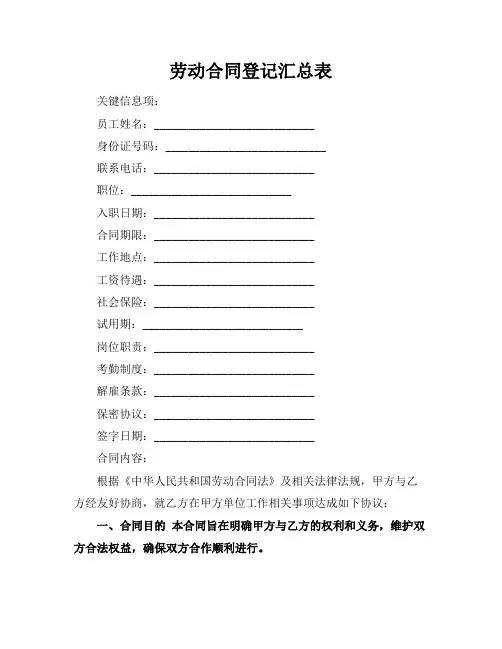 劳动合同登记汇总表

关键信息项：

员工姓名：____________________________

身份证号码：____________________________

联系电话：____________________________

职位：____________________________

入职日期：____________________________

合同期限：____________________________

工作地点：____________________________

工资待遇：____________________________

社会保险：____________________________

试用期：____________________________

岗位职责：____________________________

考勤制度：____________________________

解雇条款：____________________________

保密协议：____________________________

签字日期：____________________________

合同内容：

根据《中华人民共和国劳动合同法》及相关法律法规，甲方与乙方经友好协商，就乙方在甲方单位工作相关事项达成如下协议：

一、合同目的 本合同旨在明确甲方与乙方的权利和义务，维护双方合法权益，确保双方合作顺利进行。